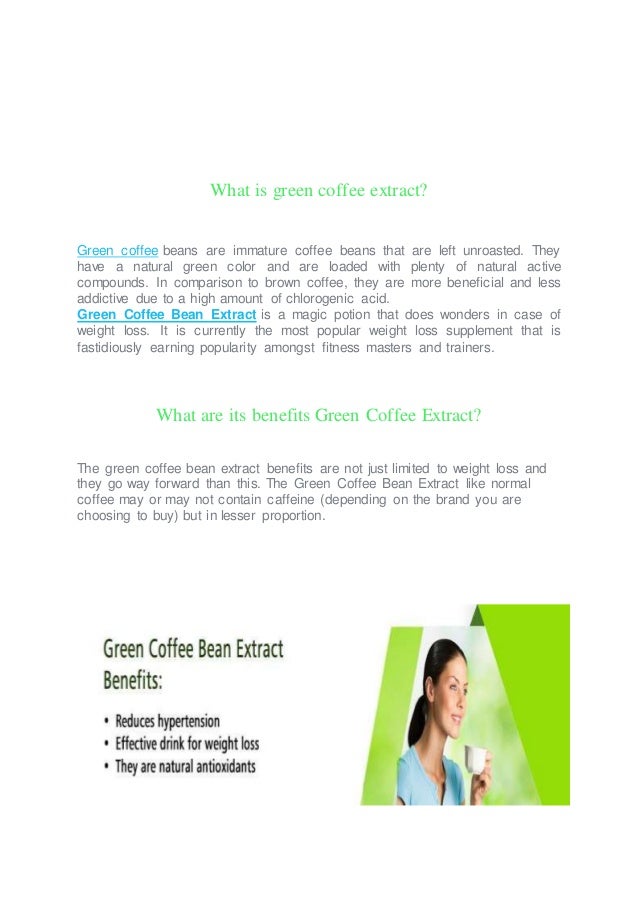 What is green coffee extract?

Green coffee beans are immature coffee beans that are left unroasted. They have a natural green color and are loaded with plenty of natural active compounds. In comparison to brown coffee, they are more beneficial and less addictive due to a high amount of chlorogenic acid.
Green Coffee Bean Extract is a magic potion that does wonders in case of weight loss. It is currently the most popular weight loss supplement that is fastidiously earning popularity amongst fitness masters and trainers.

What are its benefits Green Coffee Extract?

The green coffee bean extract benefits are not just limited to weight loss and they go way forward than this. The Green Coffee Bean Extract like normal coffee may or may not contain caffeine (depending on the brand you are choosing to buy) but in lesser proportion.

Green Coffee Bean Extract Benefits:
• Reduces hypertension
• Effective drink for weight loss
• They are natural antioxidants